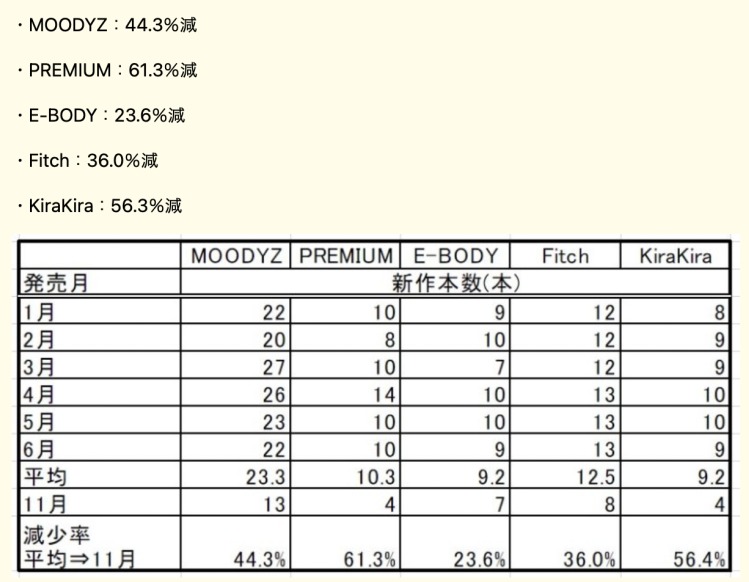 ・MOODYZ：44.3%減

・PREMIUM：61.3%減

・E-BODY：23.6%減

・Fitch：36.0%減

・KiraKira：56.3%減

| | MOODYZ | PREMIUM | E-BODY | Fitch | KiraKira |
|---|---|---|---|---|---|
| 発売月 | 新作本数(本) | | | | |
| 1月 | 22 | 10 | 9 | 12 | 8 |
| 2月 | 20 | 8 | 10 | 12 | 9 |
| 3月 | 27 | 10 | 7 | 12 | 9 |
| 4月 | 26 | 14 | 10 | 13 | 10 |
| 5月 | 23 | 10 | 10 | 13 | 10 |
| 6月 | 22 | 10 | 9 | 13 | 9 |
| 平均 | 23.3 | 10.3 | 9.2 | 12.5 | 9.2 |
| 11月 | 13 | 4 | 7 | 8 | 4 |
| 減少率 平均⇒11月 | 44.3% | 61.3% | 23.6% | 36.0% | 56.4% |